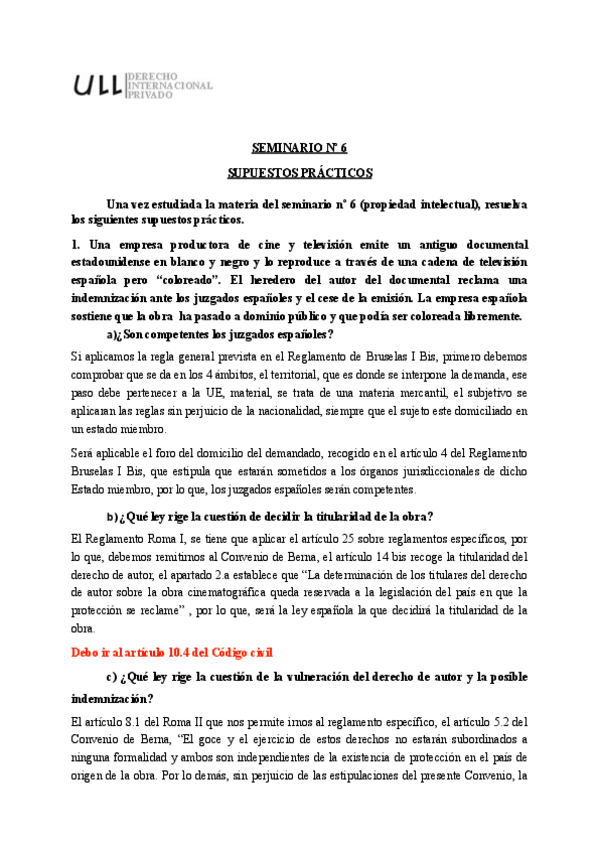 ULL DERECHO INTERNACIONAL PRIVADO

SEMINARIO Nº 6

SUPUESTOS PRÁCTICOS

Una vez estudiada la materia del seminario nº 6 (propiedad intelectual), resuelva los siguientes supuestos prácticos.

1. Una empresa productora de cine y televisión emite un antiguo documental estadounidense en blanco y negro y lo reproduce a través de una cadena de televisión española pero "coloreado". El heredero del autor del documental reclama una indemnización ante los juzgados españoles y el cese de la emisión. La empresa española sostiene que la obra ha pasado a dominio público y que podía ser coloreada libremente.

a)¿Son competentes los juzgados españoles?

Si aplicamos la regla general prevista en el Reglamento de Bruselas I Bis, primero debemos comprobar que se da en los 4 ámbitos, el territorial, que es donde se interpone la demanda, ese paso debe pertenecer a la UE, material, se trata de una materia mercantil, el subjetivo se aplicaran las reglas sin perjuicio de la nacionalidad, siempre que el sujeto este domiciliado en un estado miembro.

Será aplicable el foro del domicilio del demandado, recogido en el artículo 4 del Reglamento Bruselas I Bis, que estipula que estarán sometidos a los órganos jurisdiccionales de dicho Estado miembro, por lo que, los juzgados españoles serán competentes.

b) ¿Qué ley rige la cuestión de decidir la titularidad de la obra?

El Reglamento Roma I, se tiene que aplicar el artículo 25 sobre reglamentos específicos, por lo que, debemos remitirnos al Convenio de Berna, el artículo 14 bis recoge la titularidad del derecho de autor, el apartado 2.a establece que "La determinación de los titulares del derecho de autor sobre la obra cinematográfica queda reservada a la legislación del país en que la protección se reclame" , por lo que, será la ley española la que decidirá la titularidad de la obra.

Debo ir al artículo 10.4 del Código civil

c) ¿Qué ley rige la cuestión de la vulneración del derecho de autor y la posible indemnización?

El artículo 8.1 del Roma II que nos permite irnos al reglamento específico, el artículo 5.2 del Convenio de Berna, "El goce y el ejercicio de estos derechos no estarán subordinados a ninguna formalidad y ambos son independientes de la existencia de protección en el país de origen de la obra. Por lo demás, sin perjuicio de las estipulaciones del presente Convenio, la